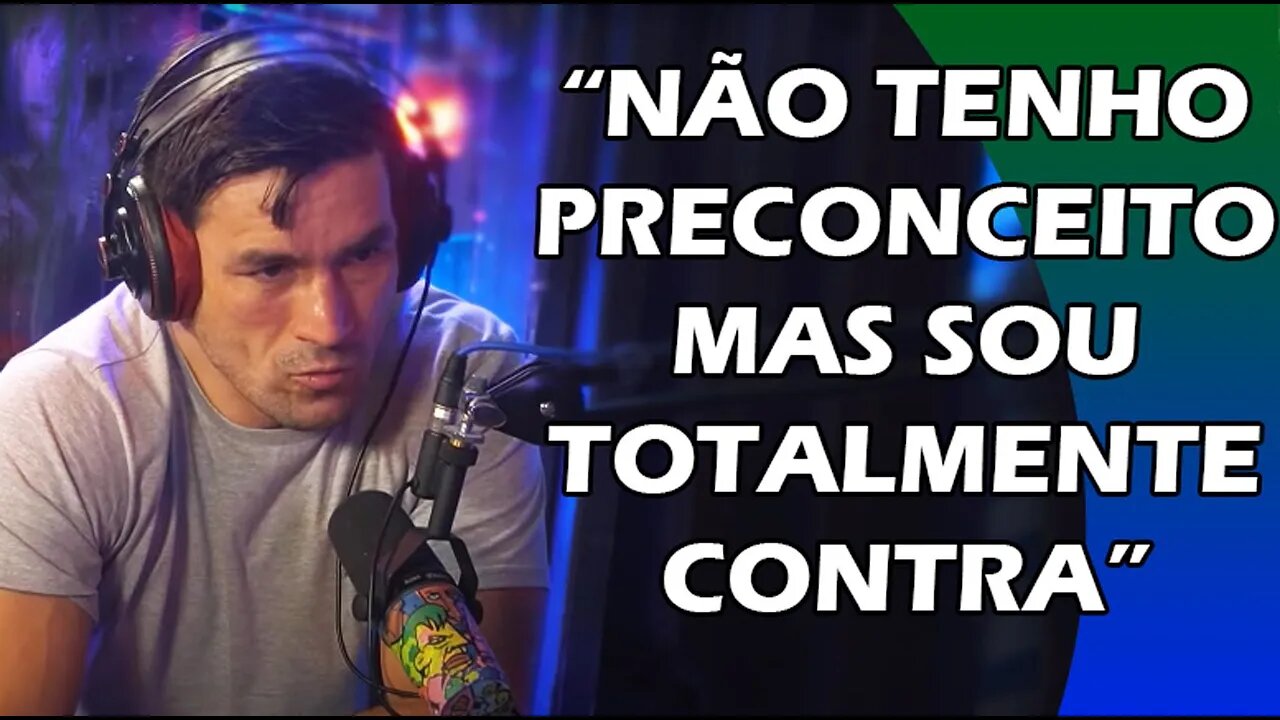 “NÃO TENHO PRECONCEITO MAS SOU TOTALMENTE CONTRA”